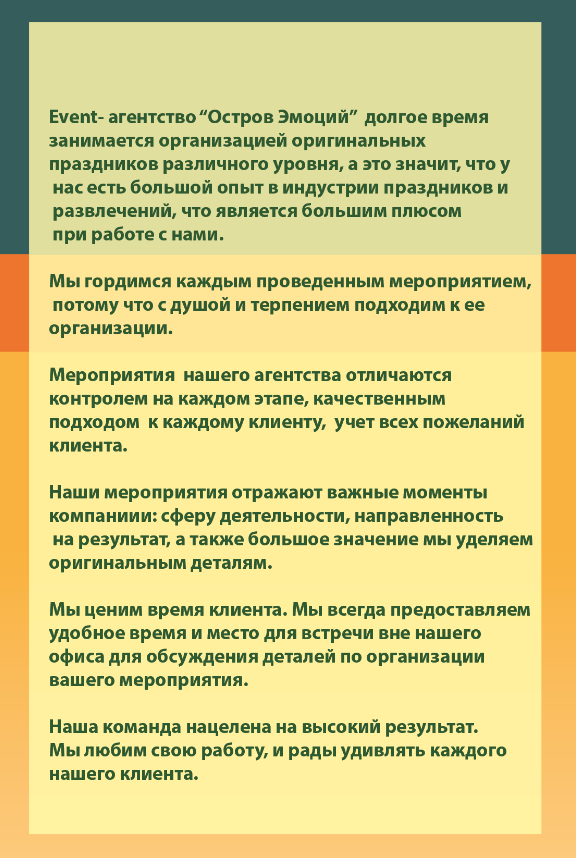 Event- агентство “Остров Эмоций” долгое время занимается организацией оригинальных праздников различного уровня, а это значит, что у нас есть большой опыт в индустрии праздников и развлечений, что является большим плюсом при работе с нами.

Мы гордимся каждым проведенным мероприятием, потому что с душой и терпением подходим к ее организации.

Мероприятия нашего агентства отличаются контролем на каждом этапе, качественным подходом к каждому клиенту, учет всех пожеланий клиента.

Наши мероприятия отражают важные моменты компаниии: сферу деятельности, направленность на результат, а также большое значение мы уделяем оригинальным деталям.

Мы ценим время клиента. Мы всегда предоставляем удобное время и место для встречи вне нашего офиса для обсуждения деталей по организации вашего мероприятия.

Наша команда нацелена на высокий результат. Мы любим свою работу, и рады удивлять каждого нашего клиента.